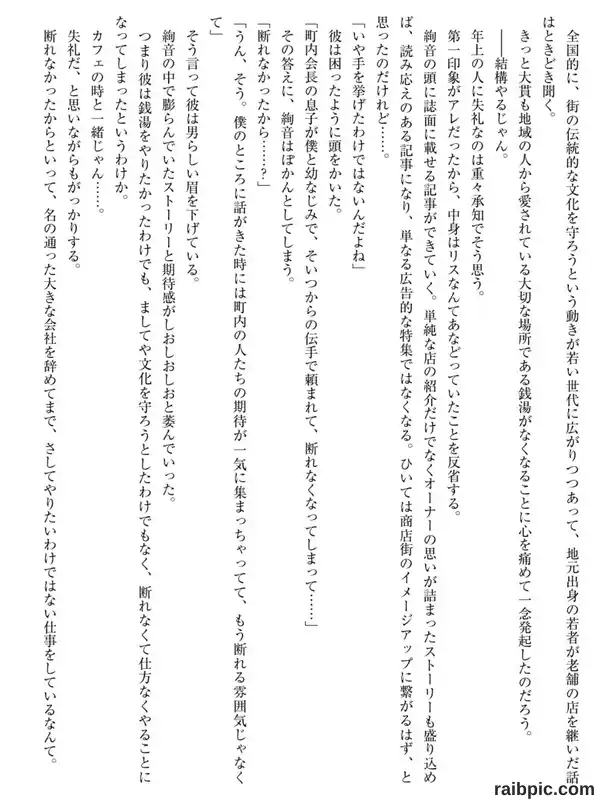 全国的に、街の伝統的な文化を守ろうという動きが若い世代に広がりつつあって、地元出身の若者が老舗の店を継いだ話はときどき聞く。

きっと大貫も地域の人から愛されている大切な場所である銭湯がなくなることに心を痛めて一念発起したのだろう。

――結構やるじゃん。

年上の人に失礼なのは重々承知でそう思う。

第一印象がアレだったから、中身はリスなんてあなどっていたことを反省する。

絢音の頭に誌面に載せる記事ができていく。単純な店の紹介だけでなくオーナーの思いが詰まったストーリーも盛り込めば、読み応えのある記事になり、単なる広告的な特集ではなくなる。ひいては商店街のイメージアップに繋がるはず、と思ったのだけれど……。

「いや手を挙げたわけではないんだよね」

彼は困ったように頭をかいた。

「町内会長の息子が僕と幼なじみで、そいつからの伝手で頼まれて、断れなくなってしまって……」

その答えに、絢音はぽかんとしてしまう。

「断れなかったから……？」

「うん、そう。僕のところに話がきた時には町内の人たちの期待が一気に集まっちゃってて、もう断れる雰囲気じゃなくて」

そう言って彼は男らしい眉を下げている。

絢音の中で膨らんでいたストーリーと期待感がしおしおと萎んでいった。

つまり彼は銭湯をやりたかったわけでも、ましてや文化を守ろうとしたわけでもなく、断れなくて仕方なくやることになってしまったというわけか。

カフェの時と一緒じゃん……。

失礼だ、と思いながらもがっかりする。

断れなかったからといって、名の通った大きな会社を辞めてまで、さしてやりたいわけではない仕事をしているなんて。

raibpic.com